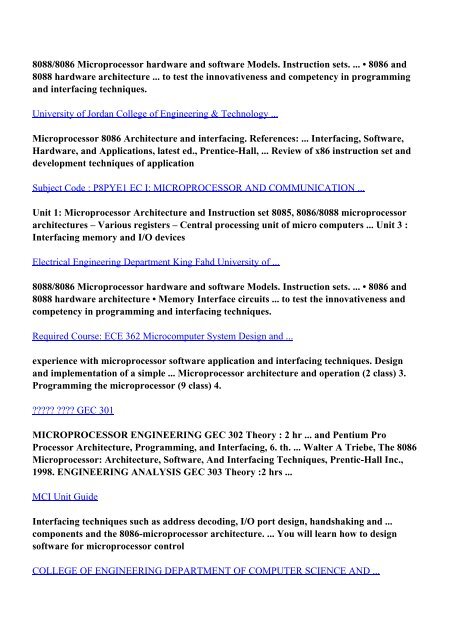 8088/8086 Microprocessor hardware and software Models. Instruction sets. ... • 8086 and 8088 hardware architecture ... to test the innovativeness and competency in programming and interfacing techniques.

University of Jordan College of Engineering & Technology ...

Microprocessor 8086 Architecture and interfacing. References: ... Interfacing, Software, Hardware, and Applications, latest ed., Prentice-Hall, ... Review of x86 instruction set and development techniques of application

Subject Code : P8PYE1 EC I: MICROPROCESSOR AND COMMUNICATION ...

Unit 1: Microprocessor Architecture and Instruction set 8085, 8086/8088 microprocessor architectures – Various registers – Central processing unit of micro computers ... Unit 3 : Interfacing memory and I/O devices

Electrical Engineering Department King Fahd University of ...

8088/8086 Microprocessor hardware and software Models. Instruction sets. ... • 8086 and 8088 hardware architecture • Memory Interface circuits ... to test the innovativeness and competency in programming and interfacing techniques.

Required Course: ECE 362 Microcomputer System Design and ...

experience with microprocessor software application and interfacing techniques. Design and implementation of a simple ... Microprocessor architecture and operation (2 class) 3. Programming the microprocessor (9 class) 4.

????? ???? GEC 301

MICROPROCESSOR ENGINEERING GEC 302 Theory : 2 hr ... and Pentium Pro Processor Architecture, Programming, and Interfacing, 6. th. ... Walter A Triebe, The 8086 Microprocessor: Architecture, Software, And Interfacing Techniques, Prentic-Hall Inc., 1998. ENGINEERING ANALYSIS GEC 303 Theory :2 hrs ...

MCI Unit Guide

Interfacing techniques such as address decoding, I/O port design, handshaking and ... components and the 8086-microprocessor architecture. ... You will learn how to design software for microprocessor control

COLLEGE OF ENGINEERING DEPARTMENT OF COMPUTER SCIENCE AND ...